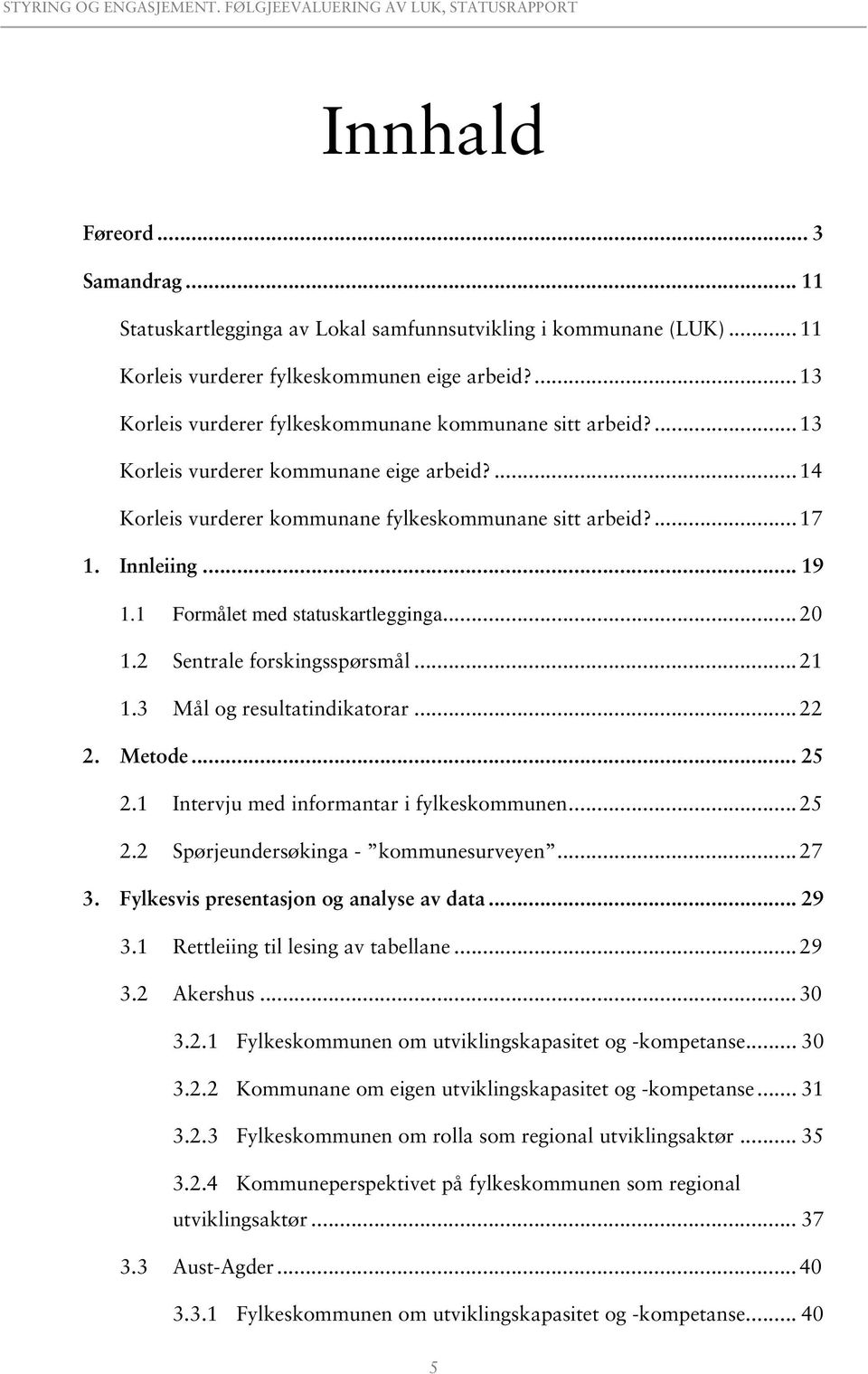 STYRING OG ENGASJEMENT. FØLGJEEVALUERING AV LUK, STATUSRAPPORT

Innhald

Føreord ... 3

Samandrag ... 11

Statuskartlegginga av Lokal samfunnsutvikling i kommunane (LUK) ... 11

Korleis vurderer fylkeskommunen eige arbeid? ... 13

Korleis vurderer fylkeskommunane kommunane sitt arbeid? ... 13

Korleis vurderer kommunane eige arbeid? ... 14

Korleis vurderer kommunane fylkeskommunane sitt arbeid? ... 17

1. Innleiing ... 19

1.1 Formålet med statuskartlegginga ... 20

1.2 Sentrale forskingsspørsmål ... 21

1.3 Mål og resultatindikatorar ... 22

2. Metode ... 25

2.1 Intervju med informantar i fylkeskommunen ... 25

2.2 Spørjeundersøkinga - ”kommunesurveyen” ... 27

3. Fylkesvis presentasjon og analyse av data ... 29

3.1 Rettleiing til lesing av tabellane ... 29

3.2 Akershus ... 30

3.2.1 Fylkeskommunen om utviklingskapasitet og -kompetanse ... 30

3.2.2 Kommunane om eigen utviklingskapasitet og -kompetanse ... 31

3.2.3 Fylkeskommunen om rolla som regional utviklingsaktør ... 35

3.2.4 Kommuneperspektivet på fylkeskommunen som regional utviklingsaktør ... 37

3.3 Aust-Agder ... 40

3.3.1 Fylkeskommunen om utviklingskapasitet og -kompetanse ... 40

5